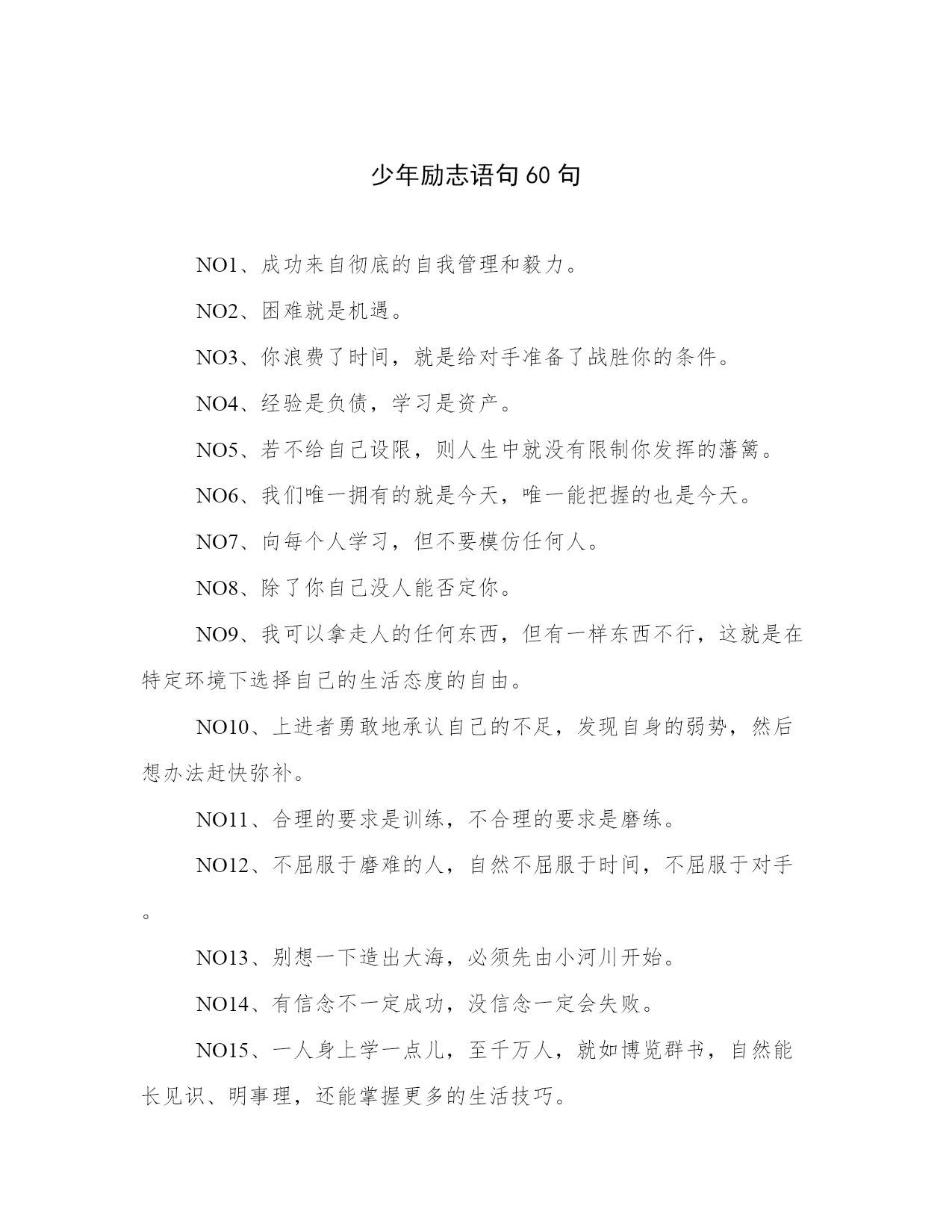 少年励志语句 60 句

NO1、成功来自彻底的自我管理和毅力。

NO2、困难就是机遇。

NO3、你浪费了时间，就是给对手准备了战胜你的条件。

NO4、经验是负债，学习是资产。

NO5、若不给自己设限，则人生中就没有限制你发挥的藩篱。

NO6、我们唯一拥有的就是今天，唯一能把握的也是今天。

NO7、向每个人学习，但不要模仿任何人。

NO8、除了你自己没人能否定你。

NO9、我可以拿走人的任何东西，但有一样东西不行，这就是在特定环境下选择自己的生活态度的自由。

NO10、上进者勇敢地承认自己的不足，发现自身的弱势，然后想办法赶快弥补。

NO11、合理的要求是训练，不合理的要求是磨练。

NO12、不屈服于磨难的人，自然不屈服于时间，不屈服于对手。

NO13、别想一下造出大海，必须先由小河川开始。

NO14、有信念不一定成功，没信念一定会失败。

NO15、一人身上学一点儿，至千万人，就如博览群书，自然能长见识、明事理，还能掌握更多的生活技巧。